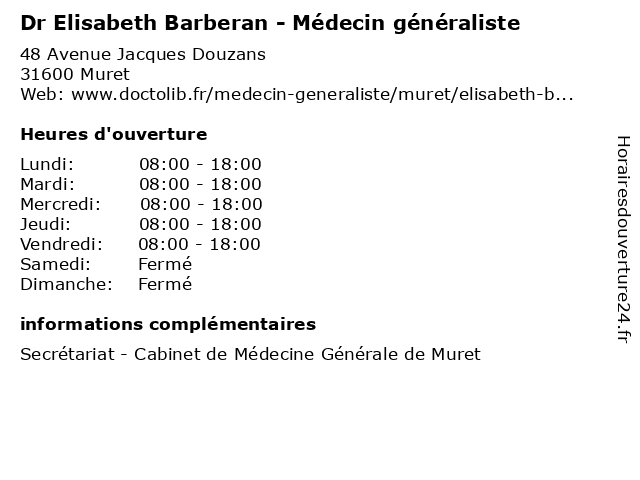 Dr Elisabeth Barberan - Médecin généraliste

48 Avenue Jacques Douzans
31600 Muret
Web: www.doctolib.fr/medecin-generaliste/muret/elisabeth-b...

Heures d'ouverture

Lundi: 08:00 - 18:00
Mardi: 08:00 - 18:00
Mercredi: 08:00 - 18:00
Jeudi: 08:00 - 18:00
Vendredi: 08:00 - 18:00
Samedi: Fermé
Dimanche: Fermé

informations complémentaires

Secrétariat - Cabinet de Médecine Générale de Muret

Horairesdouverture24.fr